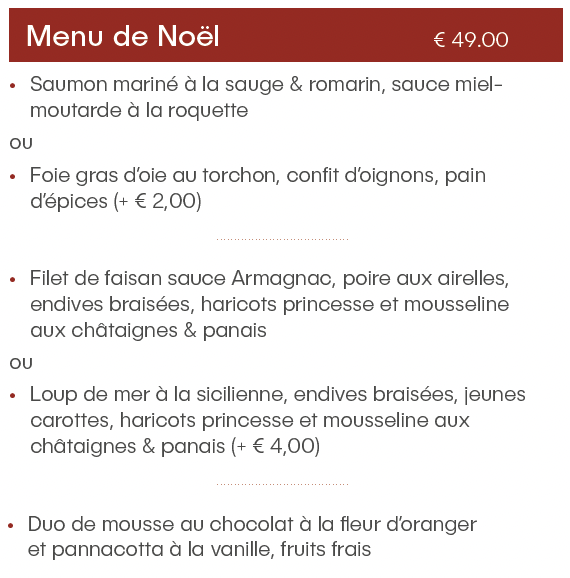 Menu de Noël € 49.00

• Saumon mariné à la sauge & romarin, sauce miel-moutarde à la roquette

ou

• Foie gras d'oie au torchon, confit d'oignons, pain d'épices (+ € 2,00)

• Filet de faisan sauce Armagnac, poire aux airelles, endives braisées, haricots princesse et mousseline aux châtaignes & panais

ou

• Loup de mer à la sicilienne, endives braisées, jeunes carottes, haricots princesse et mousseline aux châtaignes & panais (+ € 4,00)

• Duo de mousse au chocolat à la fleur d'oranger et pannacotta à la vanille, fruits frais